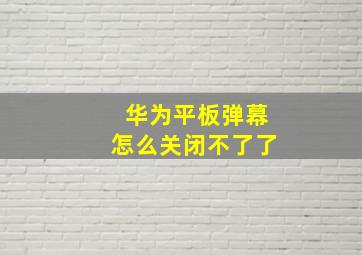 华为平板弹幕
怎么关闭不了了